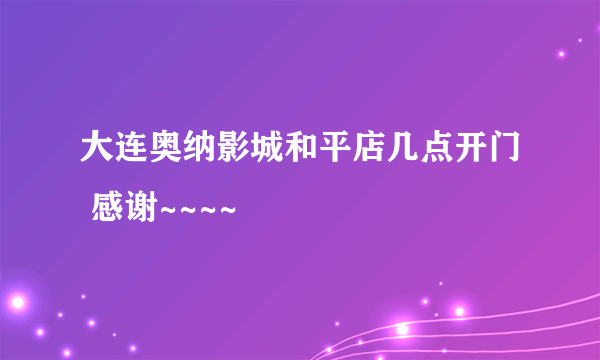 大连奥纳影城和平店几点开门 感谢~~~~